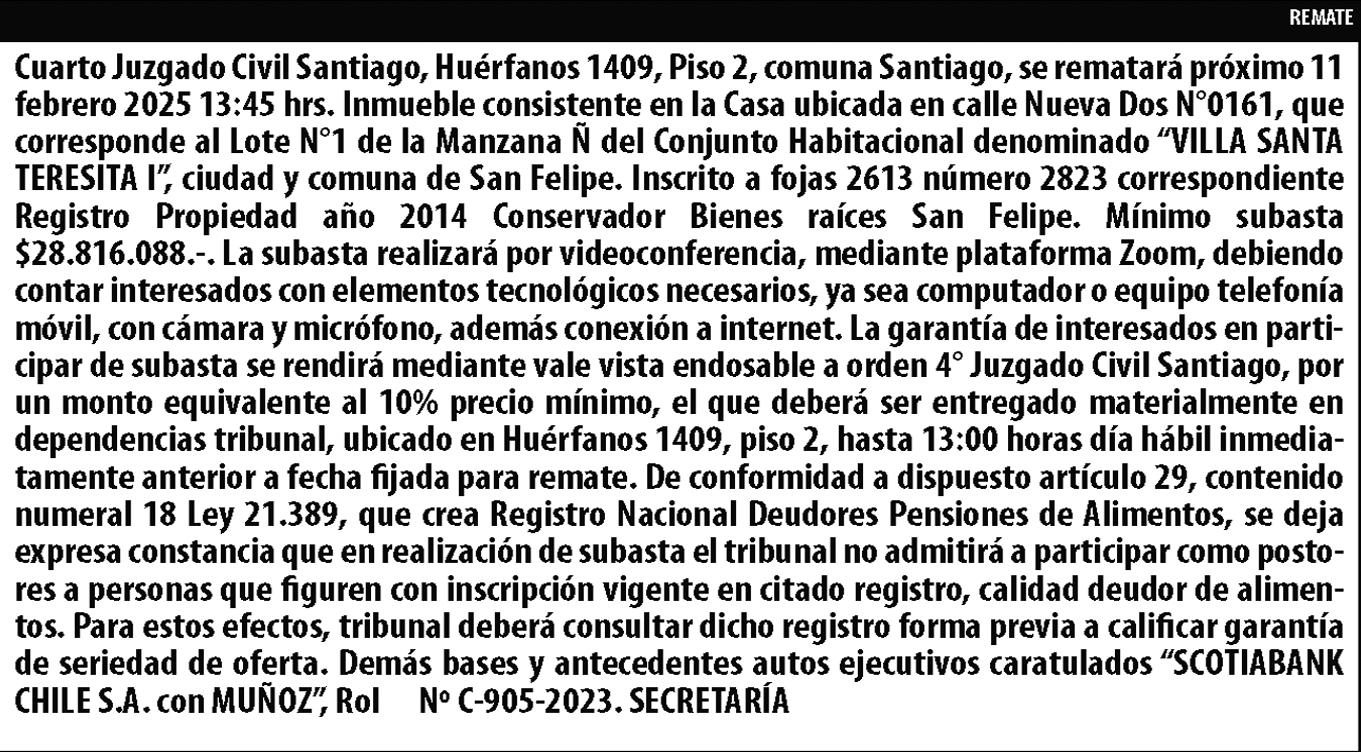 REMATE

Cuarto Juzgado Civil Santiago, Huérfanos 1409, Piso 2, comuna Santiago, se rematará próximo 11 febrero 2025 13:45 hrs. Inmueble consistente en la Casa ubicada en calle Nueva Dos N°0161, que corresponde al Lote N°1 de la Manzana Ñ del Conjunto Habitacional denominado "VILLA SANTA TERESITA I", ciudad y comuna de San Felipe. Inscrito a fojas 2613 número 2823 correspondiente Registro Propiedad año 2014 Conservador Bienes raíces San Felipe. Mínimo subasta $28.816.088.-. La subasta realizará por videoconferencia, mediante plataforma Zoom, debiendo contar interesados con elementos tecnológicos necesarios, ya sea computador o equipo telefonía móvil, con cámara y micrófono, además conexión a internet. La garantía de interesados en participar de subasta se rendirá mediante vale vista endosable a orden 4° Juzgado Civil Santiago, por un monto equivalente al 10% precio mínimo, el que deberá ser entregado materialmente en dependencias tribunal, ubicado en Huérfanos 1409, piso 2, hasta 13:00 horas día hábil inmediatamente anterior a fecha fijada para remate. De conformidad a dispuesto artículo 29, contenido numeral 18 Ley 21.389, que crea Registro Nacional Deudores Pensiones de Alimentos, se deja expresa constancia que en realización de subasta el tribunal no admitirá a participar como postores a personas que figuren con inscripción vigente en citado registro, calidad deudor de alimentos. Para estos efectos, tribunal deberá consultar dicho registro forma previa a calificar garantía de seriedad de oferta. Demás bases y antecedentes autos ejecutivos caratulados "SCOTIABANK CHILE S.A. con MUÑOZ", Rol Nº C-905-2023. SECRETARÍA